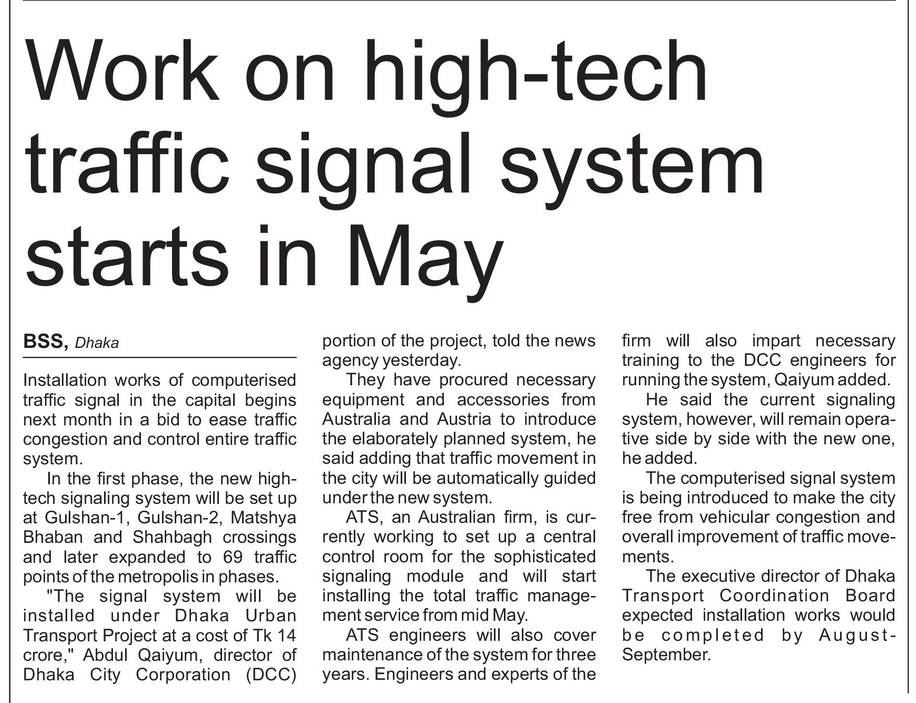 Work on high-tech traffic signal system starts in May

BSS, Dhaka

Installation works of computerised traffic signal in the capital begins next month in a bid to ease traffic congestion and control entire traffic system.

In the first phase, the new high-tech signaling system will be set up at Gulshan-1, Gulshan-2, Matshya Bhaban and Shahbagh crossings and later expanded to 69 traffic points of the metropolis in phases.

"The signal system will be installed under Dhaka Urban Transport Project at a cost of Tk 14 crore," Abdul Qaiyum, director of Dhaka City Corporation (DCC) portion of the project, told the news agency yesterday.

They have procured necessary equipment and accessories from Australia and Austria to introduce the elaborately planned system, he said adding that traffic movement in the city will be automatically guided under the new system.

ATS, an Australian firm, is currently working to set up a central control room for the sophisticated signaling module and will start installing the total traffic management service from mid May.

ATS engineers will also cover maintenance of the system for three years. Engineers and experts of the firm will also impart necessary training to the DCC engineers for running the system, Qaiyum added.

He said the current signaling system, however, will remain operative side by side with the new one, he added.

The computerised signal system is being introduced to make the city free from vehicular congestion and overall improvement of traffic movements.

The executive director of Dhaka Transport Coordination Board expected installation works would be completed by August-September.